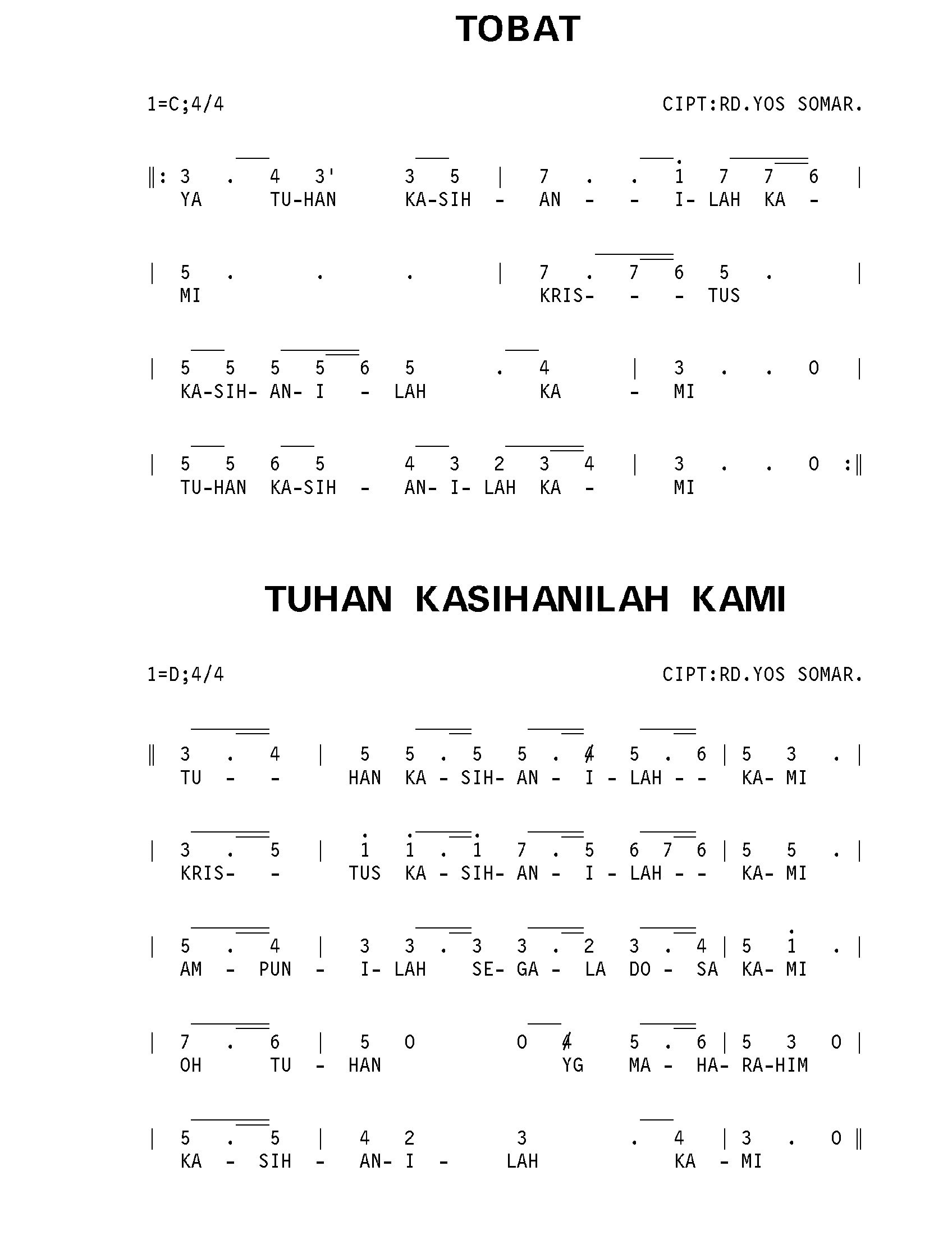 TOBAT

1=C;4/4

CIPT:RD.YOS SOMAR.

‖: 3 . 4 3' 3 5 | 7 . . 1 7 7 6 |
YA TU-HAN KA-SIH - AN - - I- LAH KA -

| 5 . . . | 7 . 7 6 5 . |
MI KRIS- - - TUS

| 5 5 5 5 6 5 . 4 | 3 . . 0 |
KA-SIH- AN- I - LAH KA - MI

| 5 5 6 5 4 3 2 3 4 | 3 . . 0 :‖
TU-HAN KA-SIH - AN- I- LAH KA - MI

TUHAN KASIHANILAH KAMI

1=D;4/4

CIPT:RD.YOS SOMAR.

‖ 3 . 4 | 5 5 . 5 5 . 4 5 . 6 | 5 3 . |
TU - - HAN KA - SIH- AN - I - LAH - - KA- MI

| 3 . 5 | 1 1 . 1 7 . 5 6 7 6 | 5 5 . |
KRIS- - TUS KA - SIH- AN - I - LAH - - KA- MI

| 5 . 4 | 3 3 . 3 3 . 2 3 . 4 | 5 1 . |
AM - PUN - I- LAH SE- GA - LA DO - SA KA- MI

| 7 . 6 | 5 0 0 4 5 . 6 | 5 3 0 |
OH TU - HAN YG MA - HA- RA-HIM

| 5 . 5 | 4 2 3 . 4 | 3 . 0 ‖
KA - SIH - AN- I - LAH KA - MI